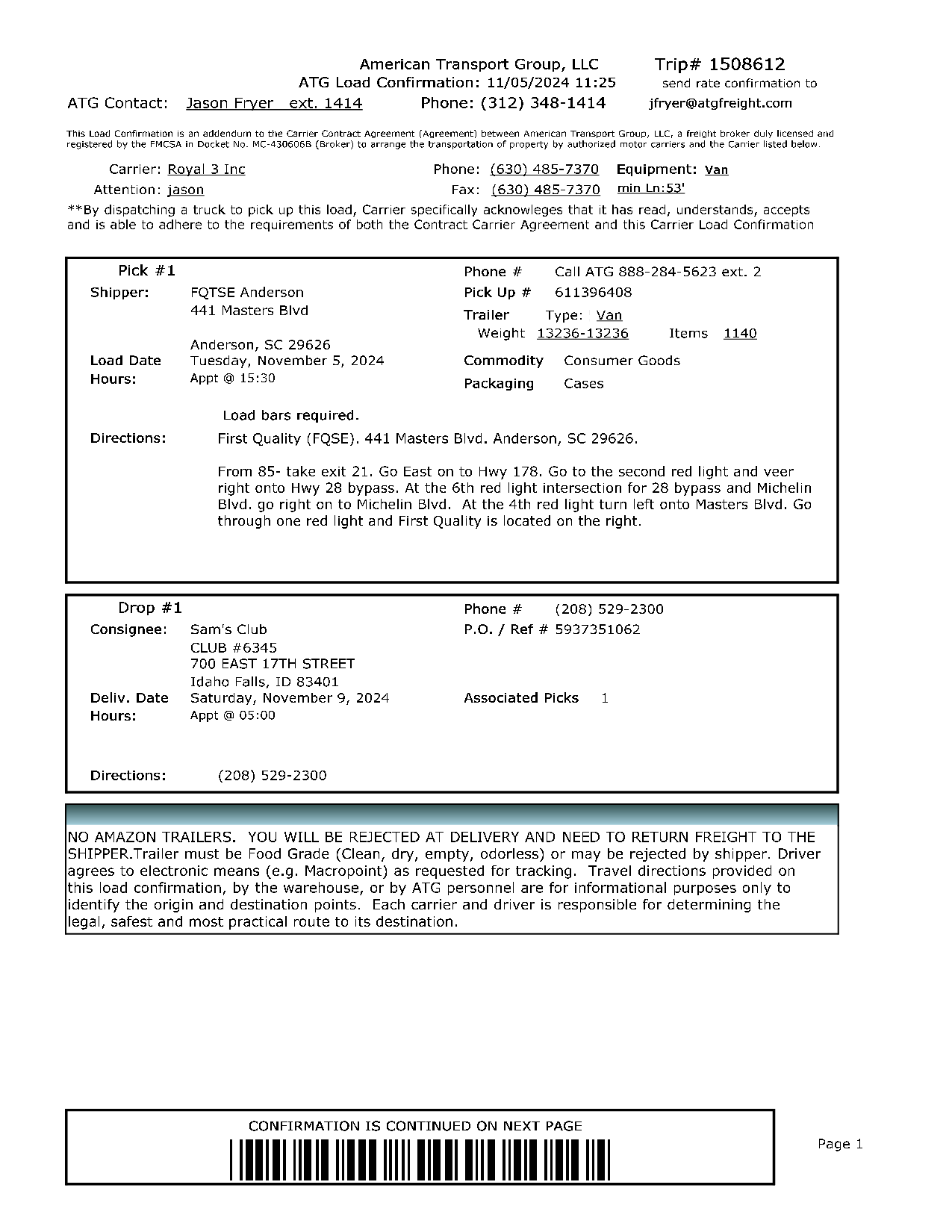 American Transport Group, LLC Trip# 1508612
ATG Load Confirmation: 11/05/2024 11:25 send rate confirmation to
ATG Contact: Jason Fryer ext. 1414 Phone: (312) 348-1414 jfryer@atgfreight.com

This Load Confirmation is an addendum to the Carrier Contract Agreement (Agreement) between American Transport Group, LLC, a freight broker duly licensed and registered by the FMCSA in Docket No. MC-430606B (Broker) to arrange the transportation of property by authorized motor carriers and the Carrier listed below.

Carrier: Royal 3 Inc Phone: (630) 485-7370 Equipment: Van
Attention: jason Fax: (630) 485-7370 min Ln:53'

**By dispatching a truck to pick up this load, Carrier specifically acknowleges that it has read, understands, accepts and is able to adhere to the requirements of both the Contract Carrier Agreement and this Carrier Load Confirmation

Pick #1
Shipper: FQTSE Anderson
441 Masters Blvd

Anderson, SC 29626
Load Date Tuesday, November 5, 2024
Hours: Appt @ 15:30

Phone # Call ATG 888-284-5623 ext. 2
Pick Up # 611396408
Trailer Type: Van
Weight 13236-13236 Items 1140
Commodity Consumer Goods
Packaging Cases

Load bars required.

Directions: First Quality (FQSE). 441 Masters Blvd. Anderson, SC 29626.

From 85- take exit 21. Go East on to Hwy 178. Go to the second red light and veer right onto Hwy 28 bypass. At the 6th red light intersection for 28 bypass and Michelin Blvd. go right on to Michelin Blvd. At the 4th red light turn left onto Masters Blvd. Go through one red light and First Quality is located on the right.

Drop #1
Consignee: Sam's Club
CLUB #6345
700 EAST 17TH STREET
Idaho Falls, ID 83401
Deliv. Date Saturday, November 9, 2024
Hours: Appt @ 05:00

Phone # (208) 529-2300
P.O. / Ref # 5937351062

Associated Picks 1

Directions: (208) 529-2300

NO AMAZON TRAILERS. YOU WILL BE REJECTED AT DELIVERY AND NEED TO RETURN FREIGHT TO THE SHIPPER.Trailer must be Food Grade (Clean, dry, empty, odorless) or may be rejected by shipper. Driver agrees to electronic means (e.g. Macropoint) as requested for tracking. Travel directions provided on this load confirmation, by the warehouse, or by ATG personnel are for informational purposes only to identify the origin and destination points. Each carrier and driver is responsible for determining the legal, safest and most practical route to its destination.

CONFIRMATION IS CONTINUED ON NEXT PAGE

Page 1